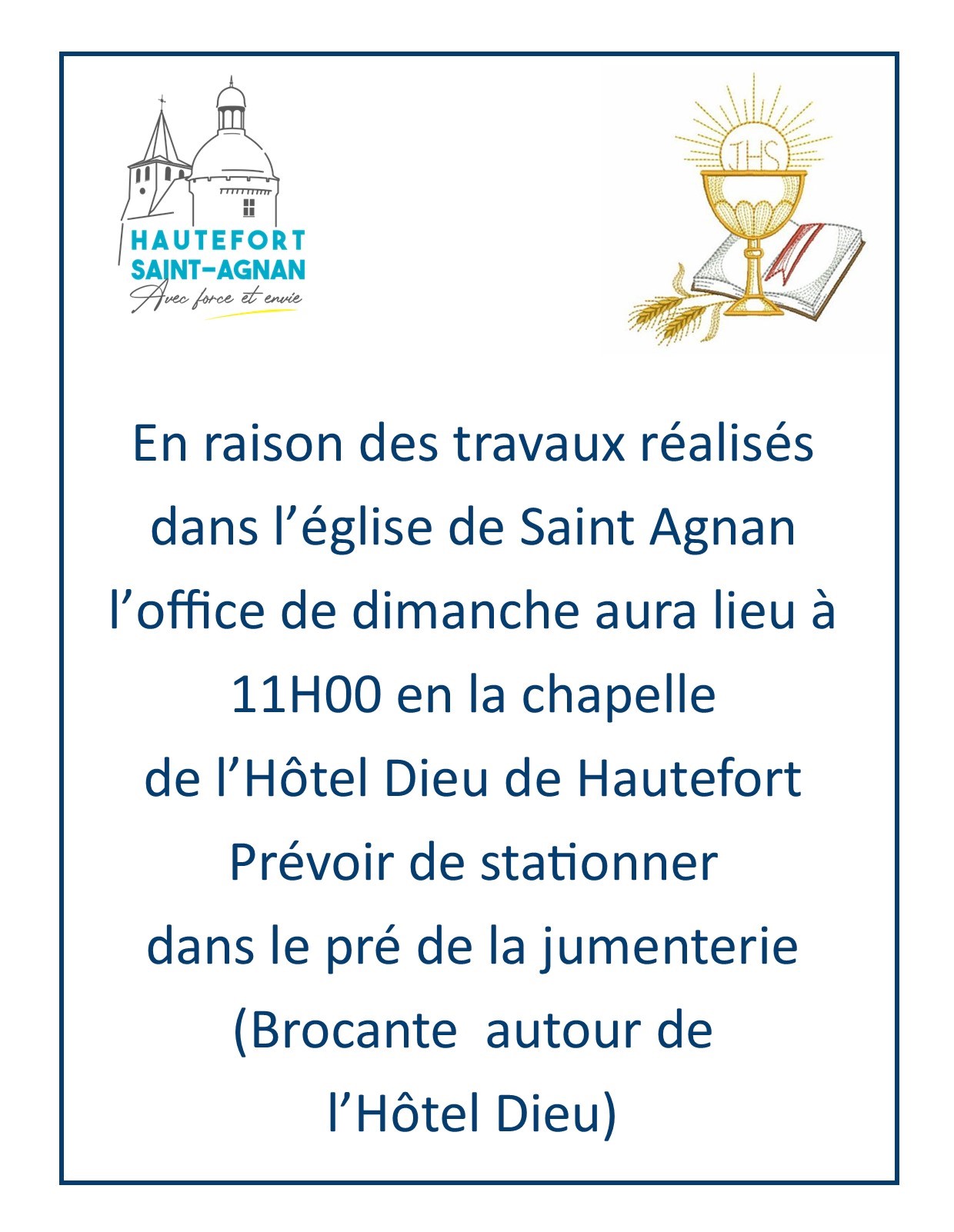 HAUTEFORT
SAINT-AGNAN
Avec force et envie

IHS

En raison des travaux réalisés dans l'église de Saint Agnan l'office de dimanche aura lieu à 11H00 en la chapelle de l'Hôtel Dieu de Hautefort Prévoir de stationner dans le pré de la jumenterie (Brocante autour de l'Hôtel Dieu)